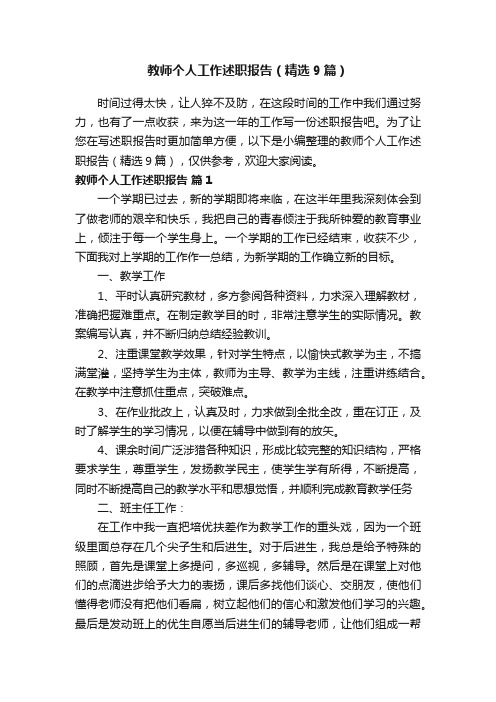 教师个人工作述职报告（精选9篇）

时间过得太快，让人猝不及防，在这段时间的工作中我们通过努力，也有了一点收获，来为这一年的工作写一份述职报告吧。为了让您在写述职报告时更加简单方便，以下是小编整理的教师个人工作述职报告（精选9篇），仅供参考，欢迎大家阅读。

教师个人工作述职报告 篇1

一个学期已过去，新的学期即将来临，在这半年里我深刻体会到了做老师的艰辛和快乐，我把自己的青春倾注于我所钟爱的教育事业上，倾注于每一个学生身上。一个学期的工作已经结束，收获不少，下面我对上学期的工作作一总结，为新学期的工作确立新的目标。

一、教学工作

1、平时认真研究教材，多方参阅各种资料，力求深入理解教材，准确把握难重点。在制定教学目的时，非常注意学生的实际情况。教案编写认真，并不断归纳总结经验教训。

2、注重课堂教学效果，针对学生特点，以愉快式教学为主，不搞满堂灌，坚持学生为主体，教师为主导、教学为主线，注重讲练结合。在教学中注意抓住重点，突破难点。

3、在作业批改上，认真及时，力求做到全批全改，重在订正，及时了解学生的学习情况，以便在辅导中做到有的放矢。

4、课余时间广泛涉猎各种知识，形成比较完整的知识结构，严格要求学生，尊重学生，发扬教学民主，使学生学有所得，不断提高，同时不断提高自己的教学水平和思想觉悟，并顺利完成教育教学任务

二、班主任工作：

在工作中我一直把培优扶差作为教学工作的重头戏，因为一个班级里面总存在几个尖子生和后进生。对于后进生，我总是给予特殊的照顾，首先是课堂上多提问，多巡视，多辅导。然后是在课堂上对他们的点滴进步给予大力的表扬，课后多找他们谈心、交朋友，使他们懂得老师没有把他们看扁，树立起他们的信心和激发他们学习的兴趣。最后是发动班上的优生自愿当后进生们的辅导老师，让他们组成一帮